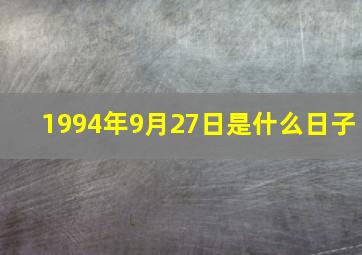 1994年9月27日是什么日子